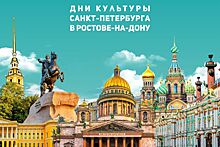 ДНИ КУЛЬТУРЫ
САНКТ-ПЕТЕРБУРГА
В РОСТОВЕ-НА-ДОНУ